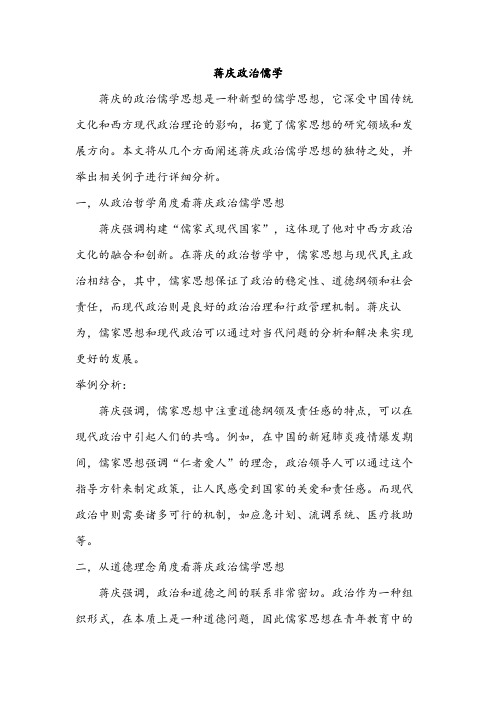 蒋庆政治儒学

蒋庆的政治儒学思想是一种新型的儒学思想，它深受中国传统文化和西方现代政治理论的影响，拓宽了儒家思想的研究领域和发展方向。本文将从几个方面阐述蒋庆政治儒学思想的独特之处，并举出相关例子进行详细分析。

一，从政治哲学角度看蒋庆政治儒学思想

蒋庆强调构建“儒家式现代国家”，这体现了他对中西方政治文化的融合和创新。在蒋庆的政治哲学中，儒家思想与现代民主政治相结合，其中，儒家思想保证了政治的稳定性、道德纲领和社会责任，而现代政治则是良好的政治治理和行政管理机制。蒋庆认为，儒家思想和现代政治可以通过对当代问题的分析和解决来实现更好的发展。

举例分析：

蒋庆强调，儒家思想中注重道德纲领及责任感的特点，可以在现代政治中引起人们的共鸣。例如，在中国的新冠肺炎疫情爆发期间，儒家思想强调“仁者爱人”的理念，政治领导人可以通过这个指导方针来制定政策，让人民感受到国家的关爱和责任感。而现代政治中则需要诸多可行的机制，如应急计划、流调系统、医疗救助等。

二，从道德理念角度看蒋庆政治儒学思想

蒋庆强调，政治和道德之间的联系非常密切。政治作为一种组织形式，在本质上是一种道德问题，因此儒家思想在青年教育中的